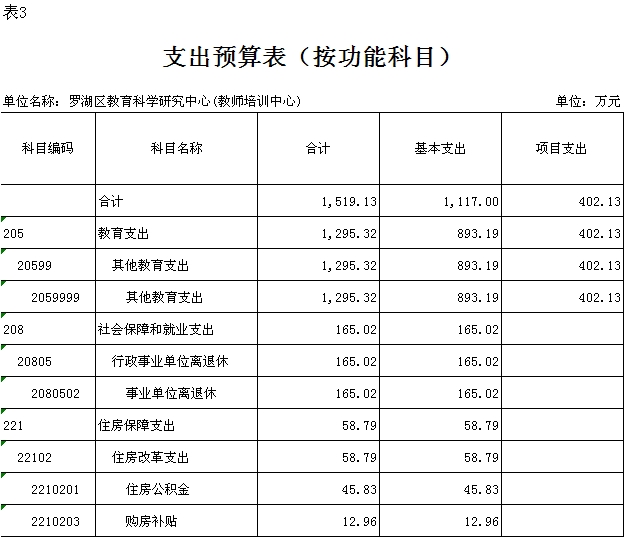 表3

支出预算表（按功能科目）

单位名称：罗湖区教育科学研究中心(教师培训中心)　　单位：万元

| 科目编码 | 科目名称 | 合计 | 基本支出 | 项目支出 |
|---|---|---|---|---|
| | 合计 | 1,519.13 | 1,117.00 | 402.13 |
| 205 | 教育支出 | 1,295.32 | 893.19 | 402.13 |
| 20599 | 其他教育支出 | 1,295.32 | 893.19 | 402.13 |
| 2059999 | 其他教育支出 | 1,295.32 | 893.19 | 402.13 |
| 208 | 社会保障和就业支出 | 165.02 | 165.02 | |
| 20805 | 行政事业单位离退休 | 165.02 | 165.02 | |
| 2080502 | 事业单位离退休 | 165.02 | 165.02 | |
| 221 | 住房保障支出 | 58.79 | 58.79 | |
| 22102 | 住房改革支出 | 58.79 | 58.79 | |
| 2210201 | 住房公积金 | 45.83 | 45.83 | |
| 2210203 | 购房补贴 | 12.96 | 12.96 | |